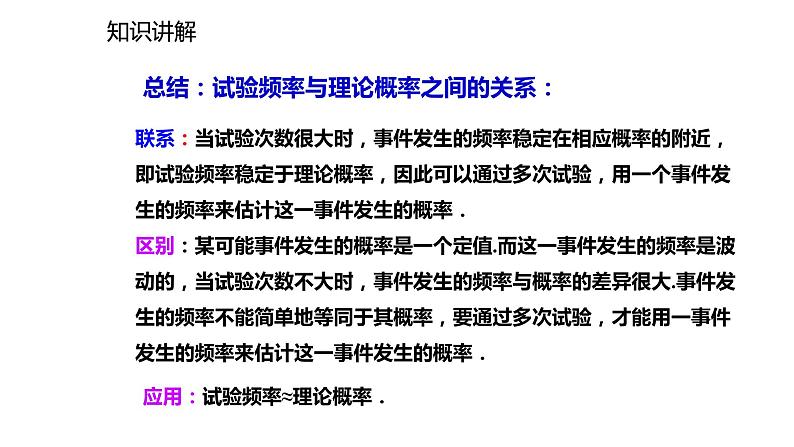 知识讲解

总结：试验频率与理论概率之间的关系：

联系：当试验次数很大时，事件发生的频率稳定在相应概率的附近，即试验频率稳定于理论概率，因此可以通过多次试验，用一个事件发生的频率来估计这一事件发生的概率．

区别：某可能事件发生的概率是一个定值.而这一事件发生的频率是波动的，当试验次数不大时，事件发生的频率与概率的差异很大.事件发生的频率不能简单地等同于其概率，要通过多次试验，才能用一事件发生的频率来估计这一事件发生的概率．

应用：试验频率≈理论概率．